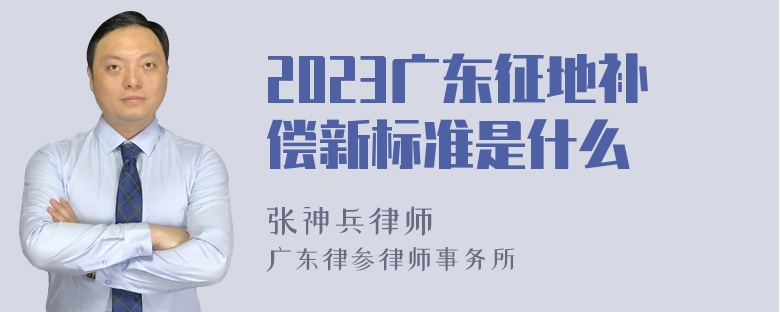 2023广东征地补偿新标准是什么

张神兵律师
广东律参律师事务所